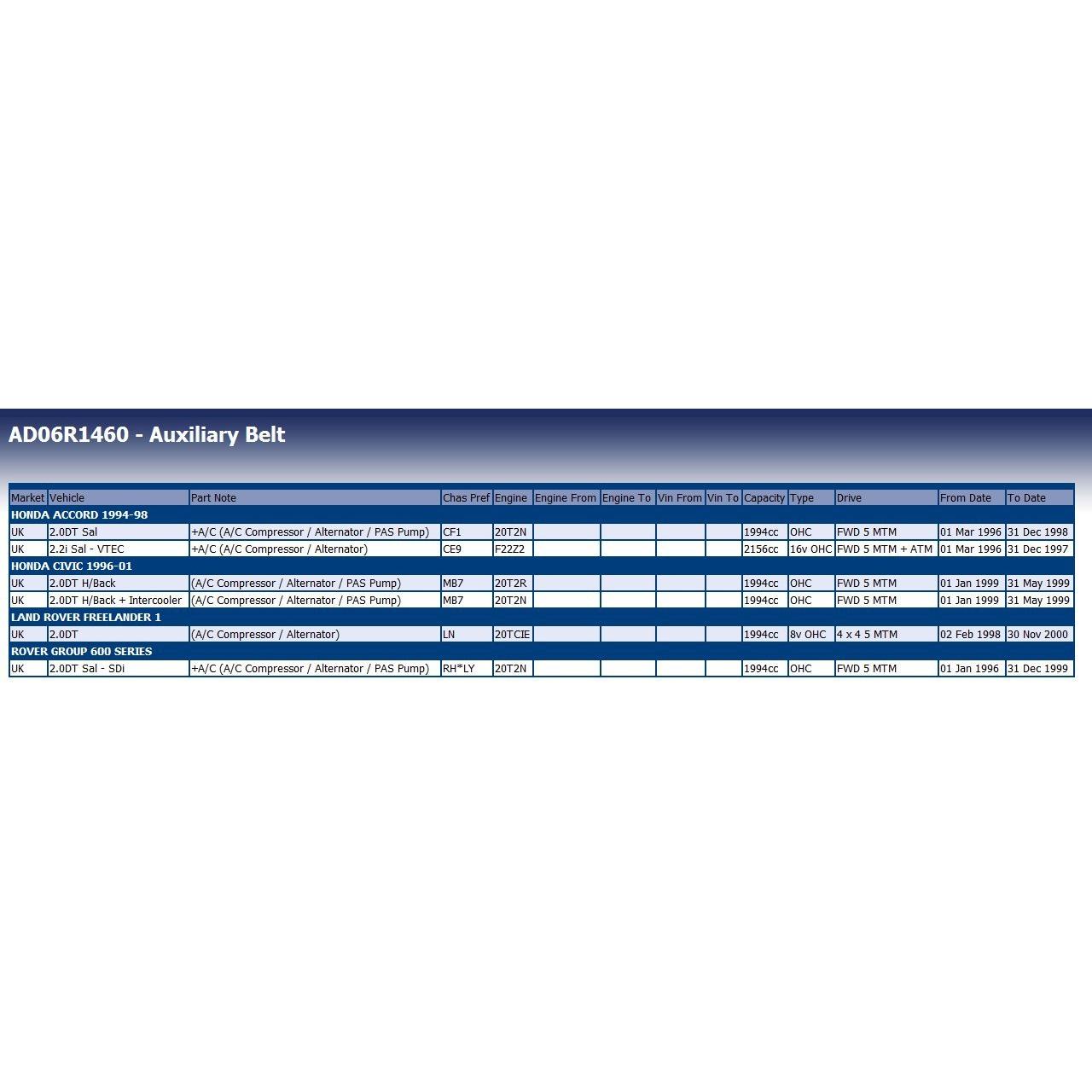 AD06R1460 - Auxiliary Belt

| Market | Vehicle | Part Note | Chas Pref | Engine | Engine From | Engine To | Vin From | Vin To | Capacity | Type | Drive | From Date | To Date |
|---|---|---|---|---|---|---|---|---|---|---|---|---|---|
| HONDA ACCORD 1994-98 | | | | | | | | | | | | | |
| UK | 2.0DT Sal | +A/C (A/C Compressor / Alternator / PAS Pump) | CF1 | 20T2N | | | | | 1994cc | OHC | FWD 5 MTM | 01 Mar 1996 | 31 Dec 1998 |
| UK | 2.2i Sal - VTEC | +A/C (A/C Compressor / Alternator) | CE9 | F22Z2 | | | | | 2156cc | 16v OHC | FWD 5 MTM + ATM | 01 Mar 1996 | 31 Dec 1997 |
| HONDA CIVIC 1996-01 | | | | | | | | | | | | | |
| UK | 2.0DT H/Back | (A/C Compressor / Alternator / PAS Pump) | MB7 | 20T2R | | | | | 1994cc | OHC | FWD 5 MTM | 01 Jan 1999 | 31 May 1999 |
| UK | 2.0DT H/Back + Intercooler | (A/C Compressor / Alternator / PAS Pump) | MB7 | 20T2N | | | | | 1994cc | OHC | FWD 5 MTM | 01 Jan 1999 | 31 May 1999 |
| LAND ROVER FREELANDER 1 | | | | | | | | | | | | | |
| UK | 2.0DT | (A/C Compressor / Alternator) | LN | 20TCIE | | | | | 1994cc | 8v OHC | 4 x 4 5 MTM | 02 Feb 1998 | 30 Nov 2000 |
| ROVER GROUP 600 SERIES | | | | | | | | | | | | | |
| UK | 2.0DT Sal - SDi | +A/C (A/C Compressor / Alternator / PAS Pump) | RH*LY | 20T2N | | | | | 1994cc | OHC | FWD 5 MTM | 01 Jan 1996 | 31 Dec 1999 |